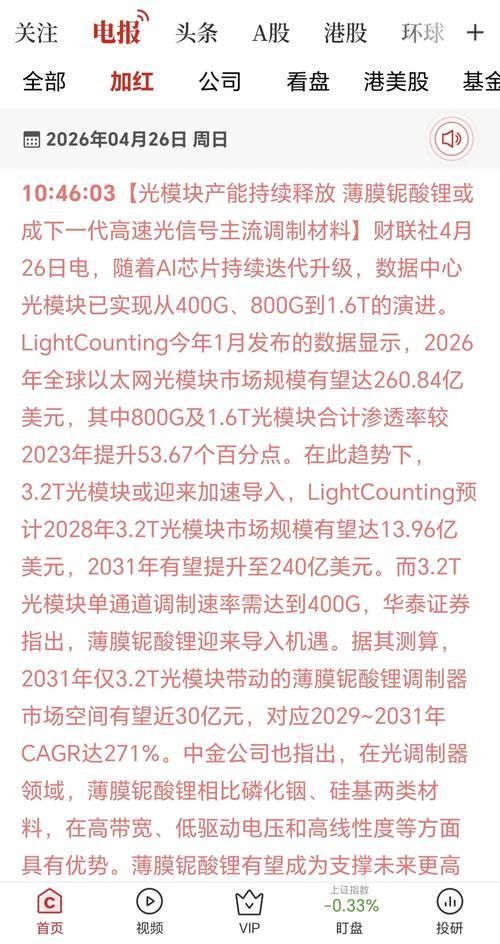 关注 电报 头条 A股 港股 环球 +

全部 加红 公司 看盘 港美股 基金

2026年04月26日 周日

10:46:03【光模块产能持续释放 薄膜铌酸锂或成下一代高速光信号主流调制材料】财联社4月26日电，随着AI芯片持续迭代升级，数据中心光模块已实现从400G、800G到1.6T的演进。LightCounting今年1月发布的数据显示，2026年全球以太网光模块市场规模有望达260.84亿美元，其中800G及1.6T光模块合计渗透率较2023年提升53.67个百分点。在此趋势下，3.2T光模块或迎来加速导入，LightCounting预计2028年3.2T光模块市场规模有望达13.96亿美元，2031年有望提升至240亿美元。而3.2T光模块单通道调制速率需达到400G，华泰证券指出，薄膜铌酸锂迎来导入机遇。据其测算，2031年仅3.2T光模块带动的薄膜铌酸锂调制器市场空间有望近30亿元，对应2029~2031年CAGR达271%。中金公司也指出，在光调制器领域，薄膜铌酸锂相比磷化铟、硅基两类材料，在高带宽、低驱动电压和高线性度等方面具有优势。薄膜铌酸锂有望成为支撑未来更高

首页 视频 VIP 上证指数 -0.33% 盯盘 投研